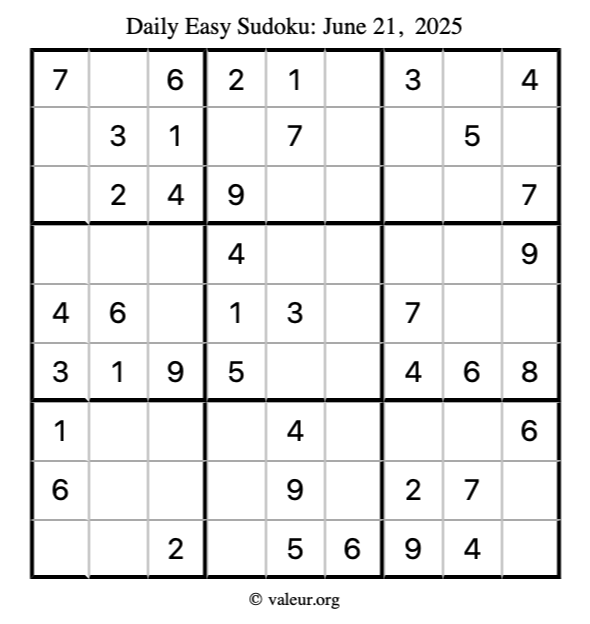 Daily Easy Sudoku: June 21, 2025

| 7 |  | 6 | 2 | 1 |  | 3 |  | 4 |
|---|---|---|---|---|---|---|---|---|
|  | 3 | 1 |  | 7 |  |  | 5 |  |
|  | 2 | 4 | 9 |  |  |  |  | 7 |
|  |  |  | 4 |  |  |  |  | 9 |
| 4 | 6 |  | 1 | 3 |  | 7 |  |  |
| 3 | 1 | 9 | 5 |  |  | 4 | 6 | 8 |
| 1 |  |  |  | 4 |  |  |  | 6 |
| 6 |  |  |  | 9 |  | 2 | 7 |  |
|  |  | 2 |  | 5 | 6 | 9 | 4 |  |

© valeur.org